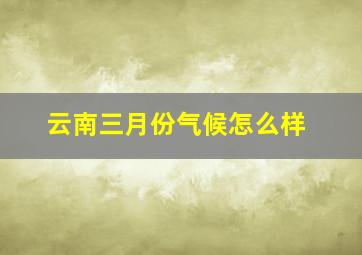 云南三月份气候怎么样